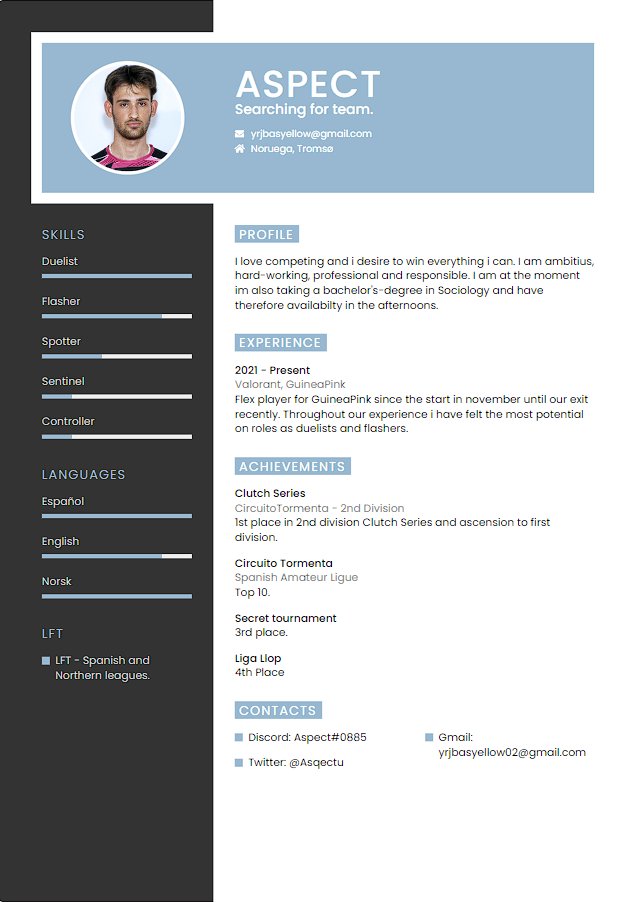 ASPECT
Searching for team.

yrjbasyellow@gmail.com
Noruega, Tromsø

SKILLS
Duelist
Flasher
Spotter
Sentinel
Controller

LANGUAGES
Español
English
Norsk

LFT
LFT - Spanish and Northern leagues.

PROFILE
I love competing and i desire to win everything i can. I am ambitius, hard-working, professional and responsible. I am at the moment im also taking a bachelor's-degree in Sociology and have therefore availabilty in the afternoons.

EXPERIENCE
2021 - Present
Valorant, GuineaPink
Flex player for GuineaPink since the start in november until our exit recently. Throughout our experience i have felt the most potential on roles as duelists and flashers.

ACHIEVEMENTS
Clutch Series
CircuitoTormenta - 2nd Division
1st place in 2nd division Clutch Series and ascension to first division.

Circuito Tormenta
Spanish Amateur Ligue
Top 10.

Secret tournament
3rd place.

Liga Llop
4th Place

CONTACTS
Discord: Aspect#0885
Twitter: @Asqectu
Gmail: yrjbasyellow02@gmail.com